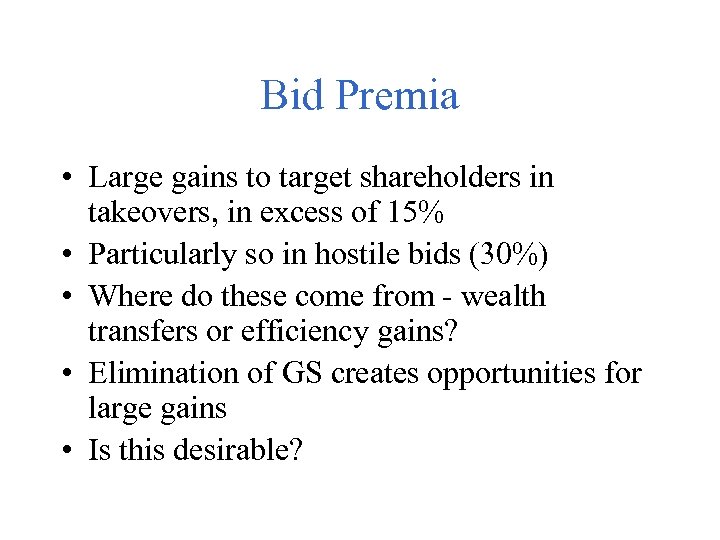 Bid Premia

• Large gains to target shareholders in takeovers, in excess of 15%
• Particularly so in hostile bids (30%)
• Where do these come from - wealth transfers or efficiency gains?
• Elimination of GS creates opportunities for large gains
• Is this desirable?